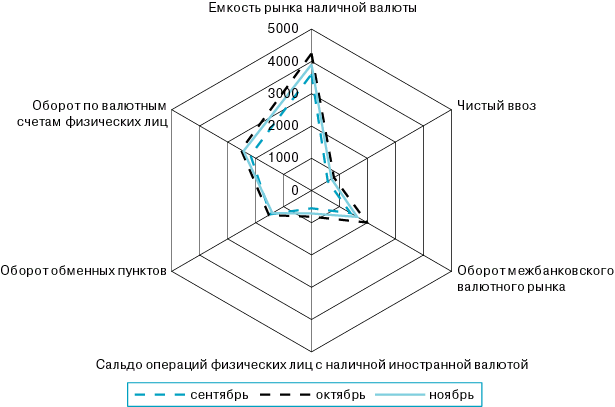 Емкость рынка наличной валюты

5000
4000
3000
2000
1000
0

Чистый ввоз

Оборот межбанковского валютного рынка

Сальдо операций физических лиц с наличной иностранной валютой

Оборот обменных пунктов

Оборот по валютным счетам физических лиц

сентябрь
октябрь
ноябрь